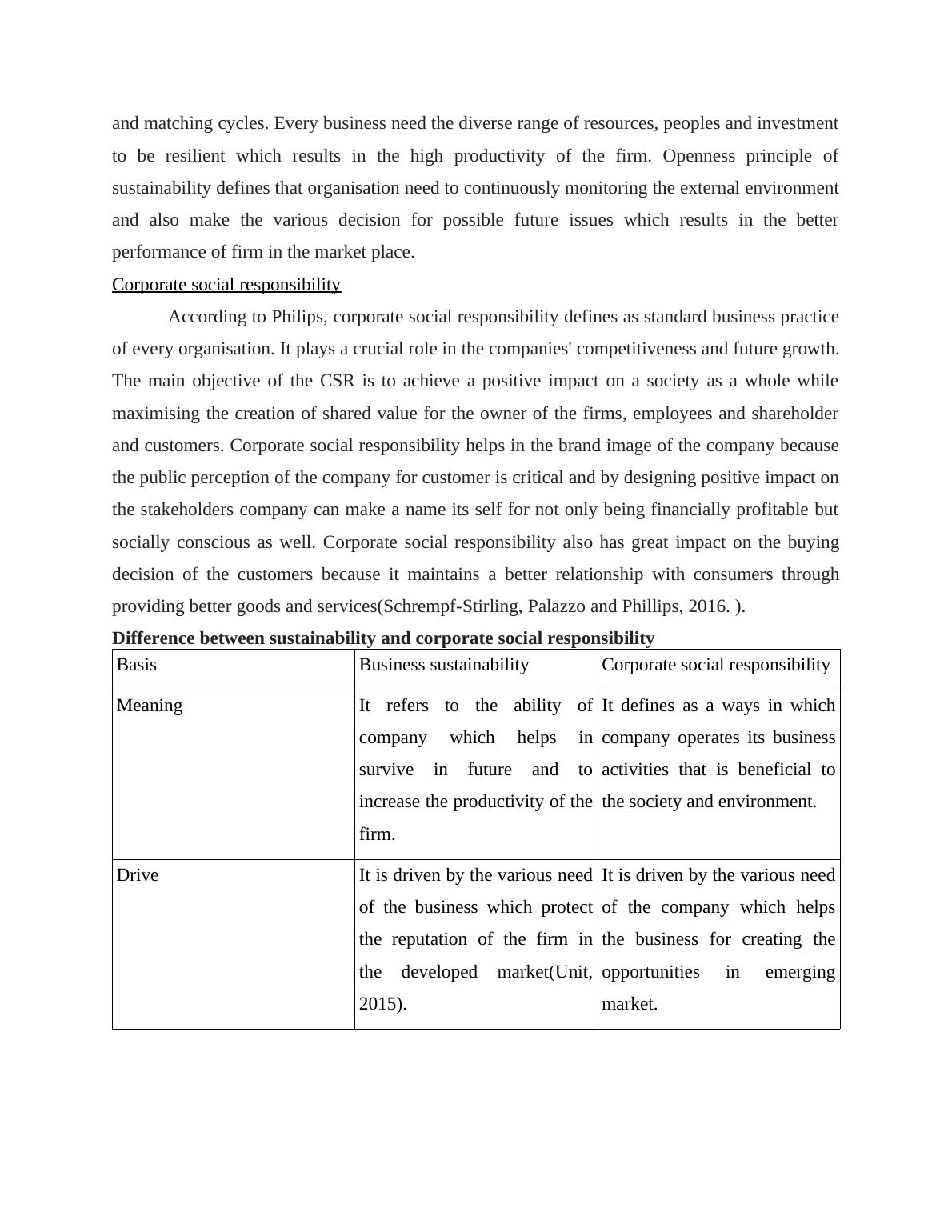 and matching cycles. Every business need the diverse range of resources, peoples and investment to be resilient which results in the high productivity of the firm. Openness principle of sustainability defines that organisation need to continuously monitoring the external environment and also make the various decision for possible future issues which results in the better performance of firm in the market place.

Corporate social responsibility

According to Philips, corporate social responsibility defines as standard business practice of every organisation. It plays a crucial role in the companies' competitiveness and future growth. The main objective of the CSR is to achieve a positive impact on a society as a whole while maximising the creation of shared value for the owner of the firms, employees and shareholder and customers. Corporate social responsibility helps in the brand image of the company because the public perception of the company for customer is critical and by designing positive impact on the stakeholders company can make a name its self for not only being financially profitable but socially conscious as well. Corporate social responsibility also has great impact on the buying decision of the customers because it maintains a better relationship with consumers through providing better goods and services(Schrempf-Stirling, Palazzo and Phillips, 2016. ).

Difference between sustainability and corporate social responsibility

| Basis | Business sustainability | Corporate social responsibility |
|---|---|---|
| Meaning | It refers to the ability of company which helps in survive in future and to increase the productivity of the firm. | It defines as a ways in which company operates its business activities that is beneficial to the society and environment. |
| Drive | It is driven by the various need of the business which protect the reputation of the firm in the developed market(Unit, 2015). | It is driven by the various need of the company which helps the business for creating the opportunities in emerging market. |